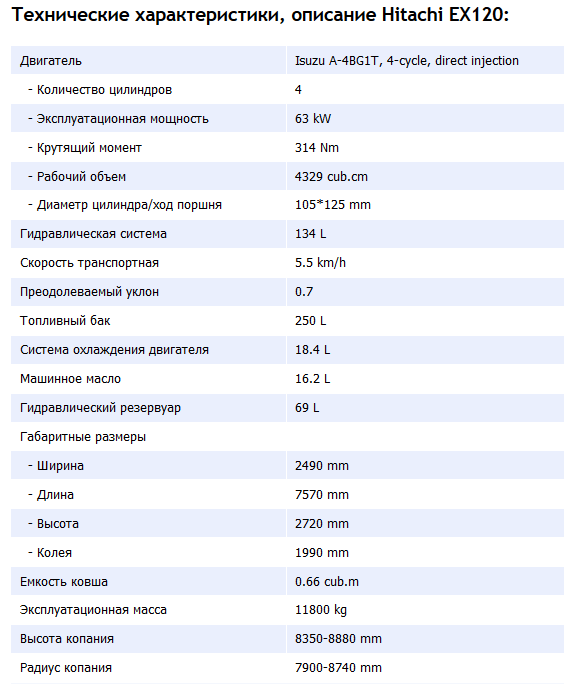 Технические характеристики, описание Hitachi EX120:

| | |
|---|---|
| Двигатель | Isuzu A-4BG1T, 4-cycle, direct injection |
| - Количество цилиндров | 4 |
| - Эксплуатационная мощность | 63 kW |
| - Крутящий момент | 314 Nm |
| - Рабочий объем | 4329 cub.cm |
| - Диаметр цилиндра/ход поршня | 105*125 mm |
| Гидравлическая система | 134 L |
| Скорость транспортная | 5.5 km/h |
| Преодолеваемый уклон | 0.7 |
| Топливный бак | 250 L |
| Система охлаждения двигателя | 18.4 L |
| Машинное масло | 16.2 L |
| Гидравлический резервуар | 69 L |
| Габаритные размеры | |
| - Ширина | 2490 mm |
| - Длина | 7570 mm |
| - Высота | 2720 mm |
| - Колея | 1990 mm |
| Емкость ковша | 0.66 cub.m |
| Эксплуатационная масса | 11800 kg |
| Высота копания | 8350-8880 mm |
| Радиус копания | 7900-8740 mm |